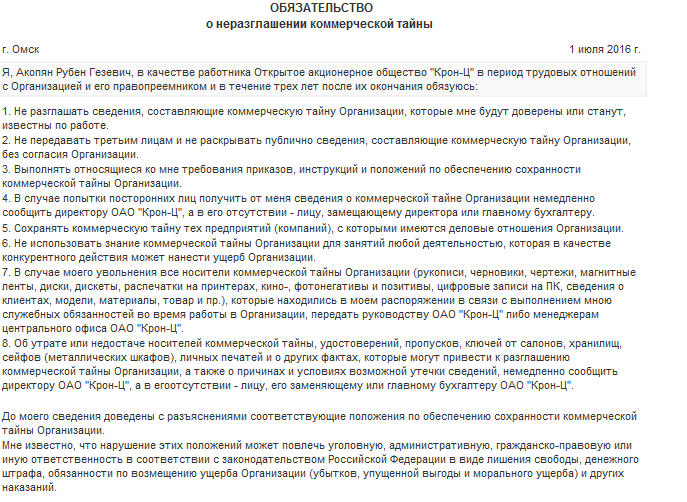 ОБЯЗАТЕЛЬСТВО
о неразглашении коммерческой тайны

г. Омск

1 июля 2016 г.

Я, Акопян Рубен Гезевич, в качестве работника Открытое акционерное общество "Крон-Ц" в период трудовых отношений с Организацией и его правопреемником и в течение трех лет после их окончания обязуюсь:

1. Не разглашать сведения, составляющие коммерческую тайну Организации, которые мне будут доверены или станут, известны по работе.
2. Не передавать третьим лицам и не раскрывать публично сведения, составляющие коммерческую тайну Организации, без согласия Организации.
3. Выполнять относящиеся ко мне требования приказов, инструкций и положений по обеспечению сохранности коммерческой тайны Организации.
4. В случае попытки посторонних лиц получить от меня сведения о коммерческой тайне Организации немедленно сообщить директору ОАО "Крон-Ц", а в его отсутствии - лицу, замещающему директора или главному бухгалтеру.
5. Сохранять коммерческую тайну тех предприятий (компаний), с которыми имеются деловые отношения Организации.
6. Не использовать знание коммерческой тайны Организации для занятий любой деятельностью, которая в качестве конкурентного действия может нанести ущерб Организации.
7. В случае моего увольнения все носители коммерческой тайны Организации (рукописи, черновики, чертежи, магнитные ленты, диски, дискеты, распечатки на принтерах, кино-, фотонегативы и позитивы, цифровые записи на ПК, сведения о клиентах, модели, материалы, товар и пр.), которые находились в моем распоряжении в связи с выполнением мною служебных обязанностей во время работы в Организации, передать руководству ОАО "Крон-Ц" либо менеджерам центрального офиса ОАО "Крон-Ц".
8. Об утрате или недостаче носителей коммерческой тайны, удостоверений, пропусков, ключей от салонов, хранилищ, сейфов (металлических шкафов), личных печатей и о других фактах, которые могут привести к разглашению коммерческой тайны Организации, а также о причинах и условиях возможной утечки сведений, немедленно сообщить директору ОАО "Крон-Ц", а в егоотсутствии - лицу, его заменяющему или главному бухгалтеру ОАО "Крон-Ц".

До моего сведения доведены с разъяснениями соответствующие положения по обеспечению сохранности коммерческой тайны Организации.
Мне известно, что нарушение этих положений может повлечь уголовную, административную, гражданско-правовую или иную ответственность в соответствии с законодательством Российской Федерации в виде лишения свободы, денежного штрафа, обязанности по возмещению ущерба Организации (убытков, упущенной выгоды и морального ущерба) и других наказаний.